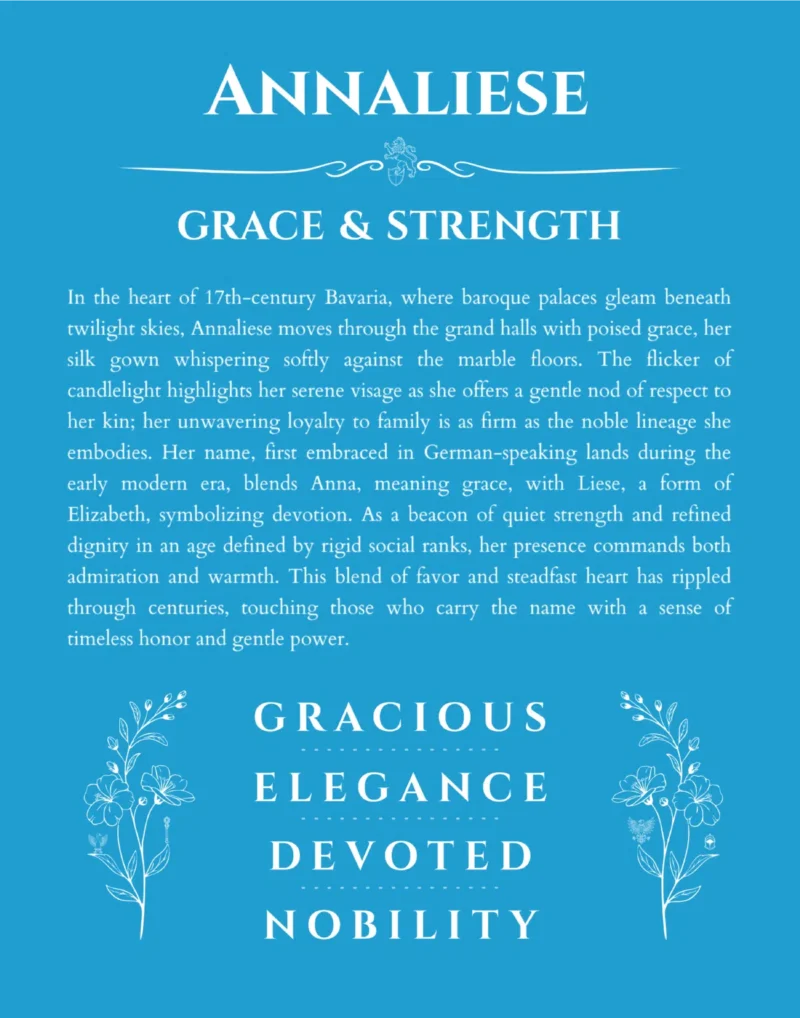 ANNALIESE

GRACE & STRENGTH

In the heart of 17th-century Bavaria, where baroque palaces gleam beneath twilight skies, Annaliese moves through the grand halls with poised grace, her silk gown whispering softly against the marble floors. The flicker of candlelight highlights her serene visage as she offers a gentle nod of respect to her kin; her unwavering loyalty to family is as firm as the noble lineage she embodies. Her name, first embraced in German-speaking lands during the early modern era, blends Anna, meaning grace, with Liese, a form of Elizabeth, symbolizing devotion. As a beacon of quiet strength and refined dignity in an age defined by rigid social ranks, her presence commands both admiration and warmth. This blend of favor and steadfast heart has rippled through centuries, touching those who carry the name with a sense of timeless honor and gentle power.

GRACIOUS

ELEGANCE

DEVOTED

NOBILITY